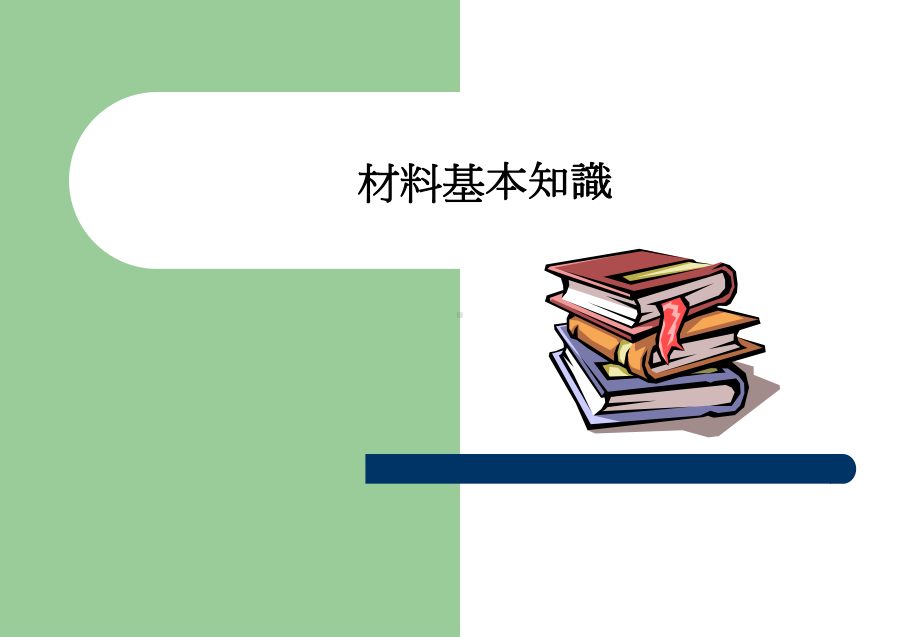 材料基本知識